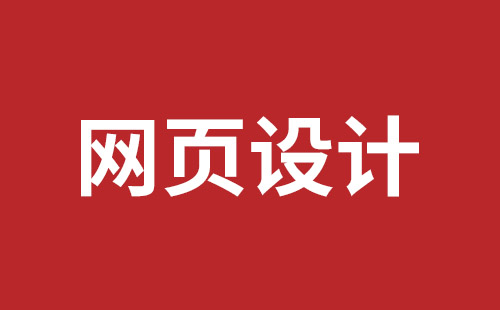 网页设计